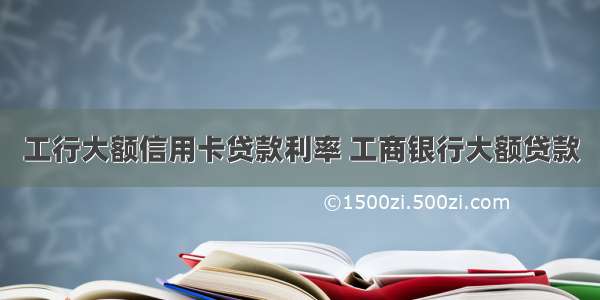 工行大额信用卡贷款利率 工商银行大额贷款

©1500zi.500zi.com